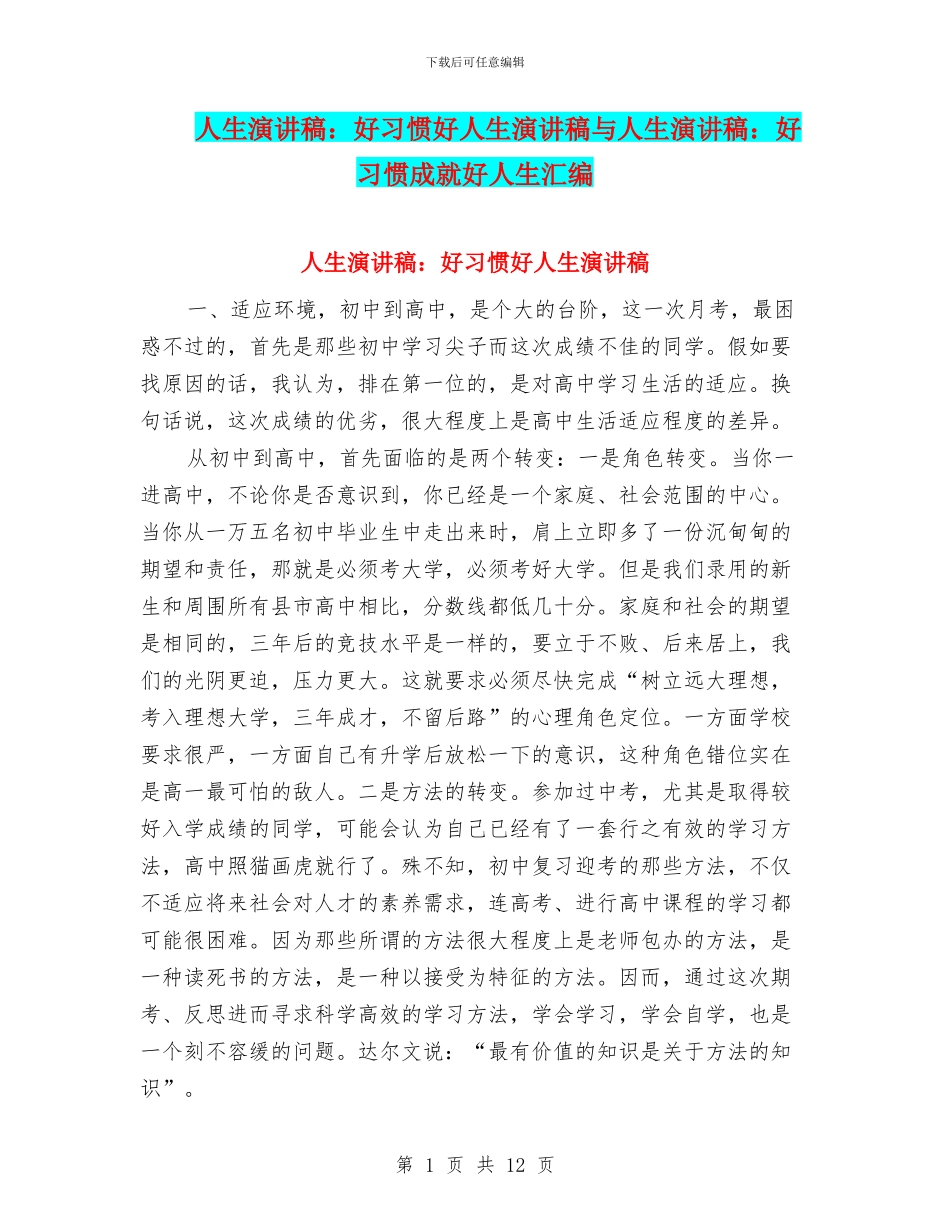 下载后可任意编辑

人生演讲稿：好习惯好人生演讲稿与人生演讲稿：好习惯成就好人生汇编

人生演讲稿：好习惯好人生演讲稿

一、适应环境，初中到高中，是个大的台阶，这一次月考，最困惑不过的，首先是那些初中学习尖子而这次成绩不佳的同学。假如要找原因的话，我认为，排在第一位的，是对高中学习生活的适应。换句话说，这次成绩的优劣，很大程度上是高中生活适应程度的差异。

从初中到高中，首先面临的是两个转变：一是角色转变。当你一进高中，不论你是否意识到，你已经是一个家庭、社会范围的中心。当你从一万五名初中毕业生中走出来时，肩上立即多了一份沉甸甸的期望和责任，那就是必须考大学，必须考好大学。但是我们录用的新生和周围所有县市高中相比，分数线都低几十分。家庭和社会的期望是相同的，三年后的竞技水平是一样的，要立于不败、后来居上，我们的光阴更迫，压力更大。这就要求必须尽快完成“树立远大理想，考入理想大学，三年成才，不留后路”的心理角色定位。一方面学校要求很严，一方面自己有升学后放松一下的意识，这种角色错位实在是高一最可怕的敌人。二是方法的转变。参加过中考，尤其是取得较好入学成绩的同学，可能会认为自己已经有了一套行之有效的学习方法，高中照猫画虎就行了。殊不知，初中复习迎考的那些方法，不仅不适应将来社会对人才的素养需求，连高考、进行高中课程的学习都可能很困难。因为那些所谓的方法很大程度上是老师包办的方法，是一种读死书的方法，是一种以接受为特征的方法。因而，通过这次期考、反思进而寻求科学高效的学习方法，学会学习，学会自学，也是一个刻不容缓的问题。达尔文说：“最有价值的知识是关于方法的知识”。

第 1 页 共 12 页